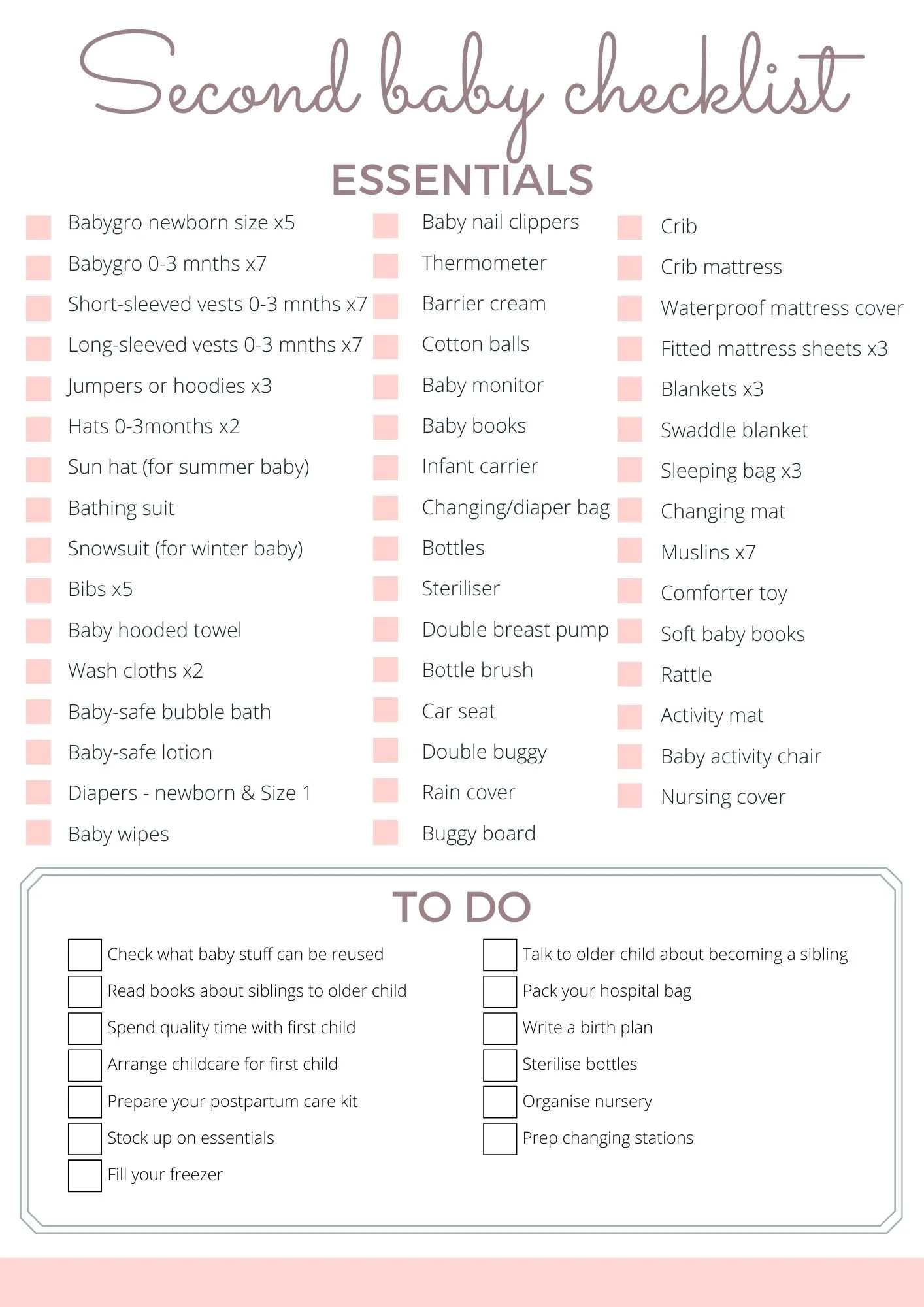 Second baby checklist

ESSENTIALS

Babygro newborn size x5
Babygro 0-3 mnths x7
Short-sleeved vests 0-3 mnths x7
Long-sleeved vests 0-3 mnths x7
Jumpers or hoodies x3
Hats 0-3months x2
Sun hat (for summer baby)
Bathing suit
Snowsuit (for winter baby)
Bibs x5
Baby hooded towel
Wash cloths x2
Baby-safe bubble bath
Baby-safe lotion
Diapers - newborn & Size 1
Baby wipes

Baby nail clippers
Thermometer
Barrier cream
Cotton balls
Baby monitor
Baby books
Infant carrier
Changing/diaper bag
Bottles
Steriliser
Double breast pump
Bottle brush
Car seat
Double buggy
Rain cover
Buggy board

Crib
Crib mattress
Waterproof mattress cover
Fitted mattress sheets x3
Blankets x3
Swaddle blanket
Sleeping bag x3
Changing mat
Muslins x7
Comforter toy
Soft baby books
Rattle
Activity mat
Baby activity chair
Nursing cover

TO DO

Check what baby stuff can be reused
Read books about siblings to older child
Spend quality time with first child
Arrange childcare for first child
Prepare your postpartum care kit
Stock up on essentials
Fill your freezer

Talk to older child about becoming a sibling
Pack your hospital bag
Write a birth plan
Sterilise bottles
Organise nursery
Prep changing stations